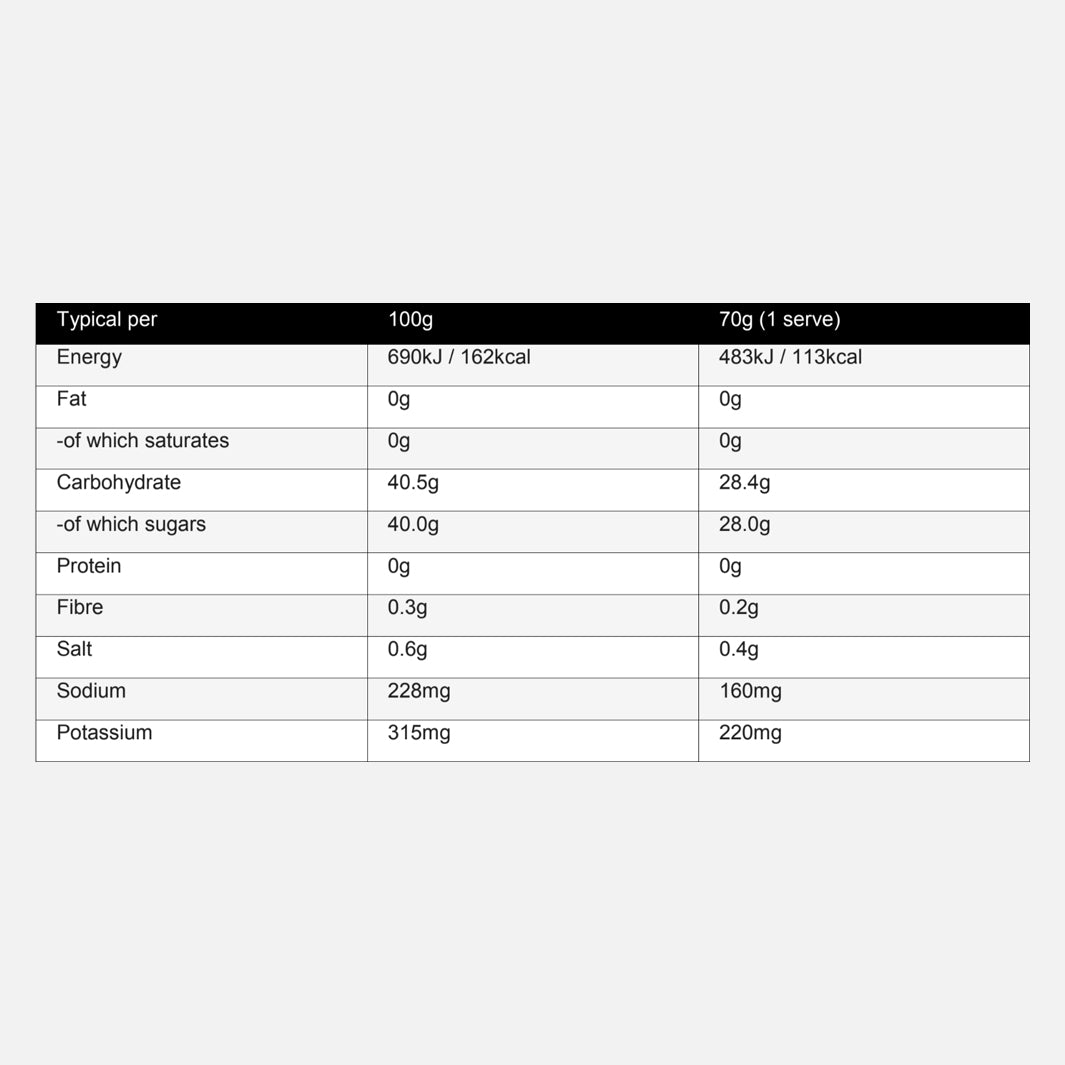 | Typical per | 100g | 70g (1 serve) |
|---|---|---|
| Energy | 690kJ / 162kcal | 483kJ / 113kcal |
| Fat | 0g | 0g |
| -of which saturates | 0g | 0g |
| Carbohydrate | 40.5g | 28.4g |
| -of which sugars | 40.0g | 28.0g |
| Protein | 0g | 0g |
| Fibre | 0.3g | 0.2g |
| Salt | 0.6g | 0.4g |
| Sodium | 228mg | 160mg |
| Potassium | 315mg | 220mg |